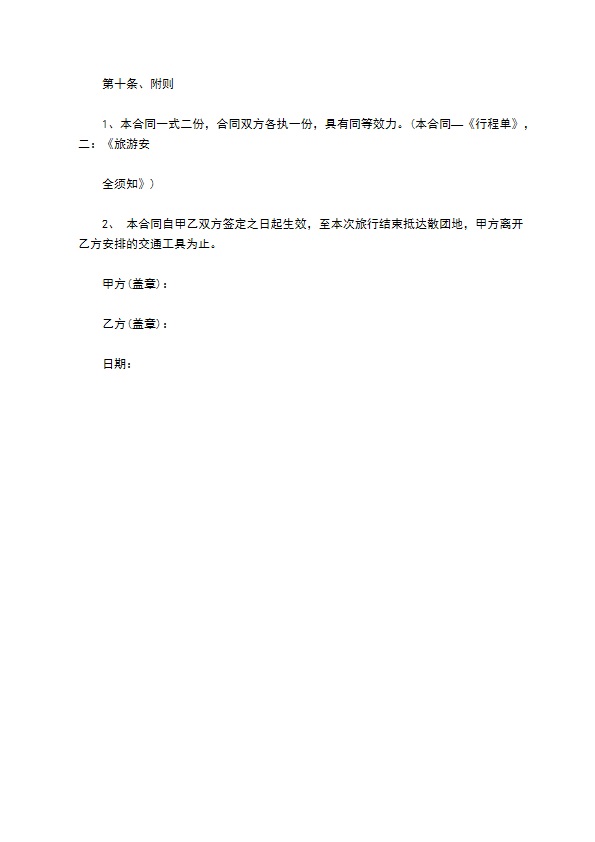 第十条、附则

1、本合同一式二份，合同双方各执一份，具有同等效力。(本合同—《行程单》，二：《旅游安

全须知》)

2、 本合同自甲乙双方签定之日起生效，至本次旅行结束抵达散团地，甲方离开乙方安排的交通工具为止。

甲方(盖章)：

乙方(盖章)：

日期：